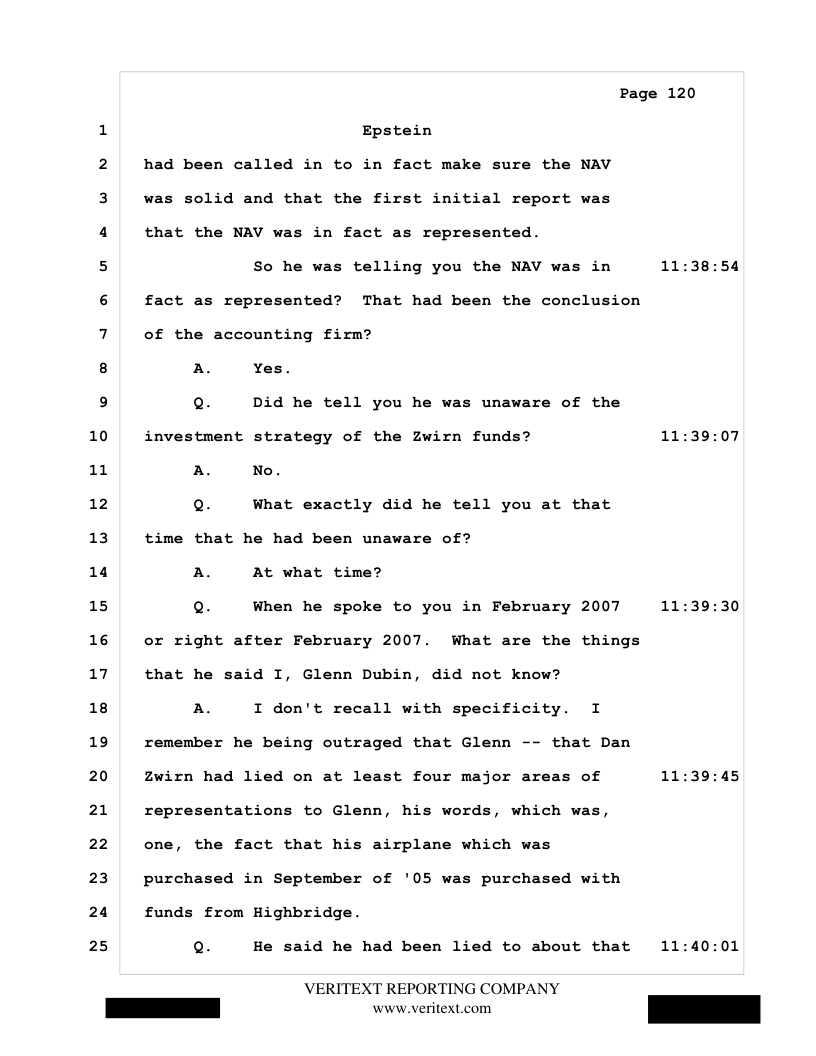 Page 120

1 Epstein

2 had been called in to in fact make sure the NAV

3 was solid and that the first initial report was

4 that the NAV was in fact as represented.

5 So he was telling you the NAV was in 11:38:54

6 fact as represented? That had been the conclusion

7 of the accounting firm?

8 A. Yes.

9 Q. Did he tell you he was unaware of the

10 investment strategy of the Zwirn funds? 11:39:07

11 A. No.

12 Q. What exactly did he tell you at that

13 time that he had been unaware of?

14 A. At what time?

15 Q. When he spoke to you in February 2007 11:39:30

16 or right after February 2007. What are the things

17 that he said I, Glenn Dubin, did not know?

18 A. I don't recall with specificity. I

19 remember he being outraged that Glenn -- that Dan

20 Zwirn had lied on at least four major areas of 11:39:45

21 representations to Glenn, his words, which was,

22 one, the fact that his airplane which was

23 purchased in September of '05 was purchased with

24 funds from Highbridge.

25 Q. He said he had been lied to about that 11:40:01

VERITEXT REPORTING COMPANY
www.veritext.com